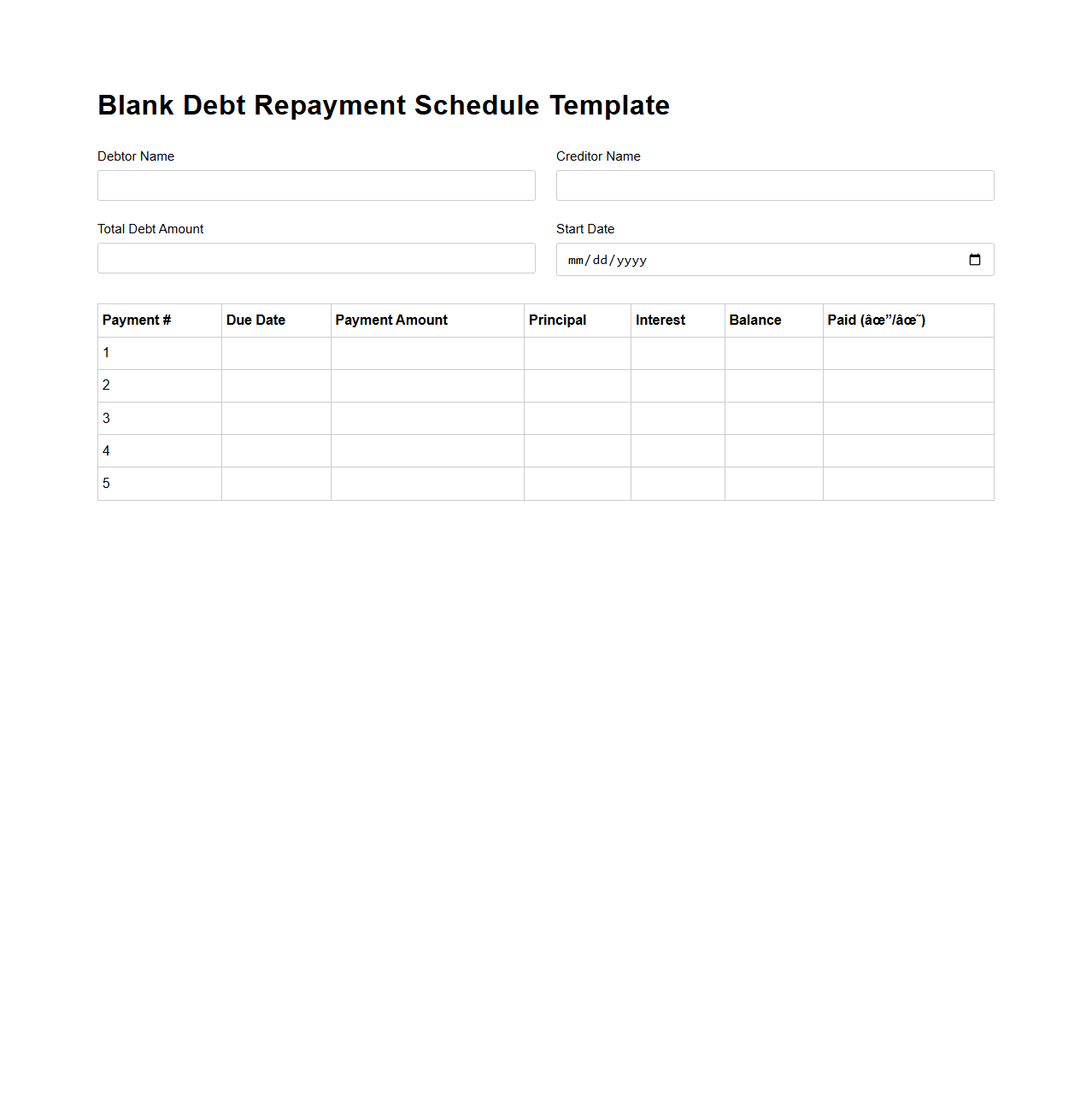 Blank Debt Repayment Schedule Template

Debtor Name

Creditor Name

Total Debt Amount

Start Date

mm/dd/yyyy

| Payment # | Due Date | Payment Amount | Principal | Interest | Balance | Paid (âœ”/âœ˜) |
|---|---|---|---|---|---|---|
| 1 | | | | | | |
| 2 | | | | | | |
| 3 | | | | | | |
| 4 | | | | | | |
| 5 | | | | | | |